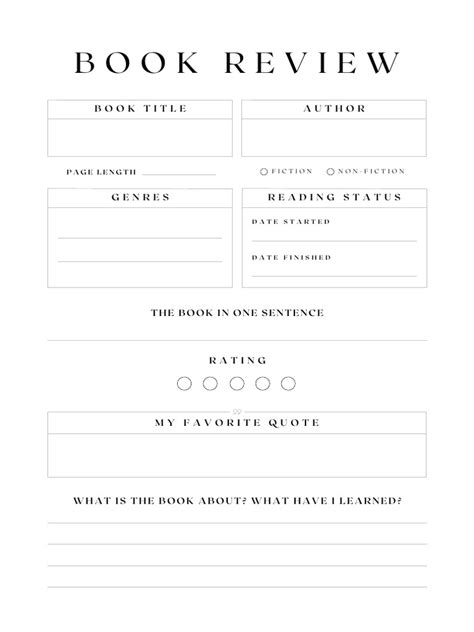 BOOK REVIEW

BOOK TITLE

AUTHOR

PAGE LENGTH

FICTION NON-FICTION

GENRES

READING STATUS

DATE STARTED

DATE FINISHED

THE BOOK IN ONE SENTENCE

RATING

MY FAVORITE QUOTE

WHAT IS THE BOOK ABOUT? WHAT HAVE I LEARNED?